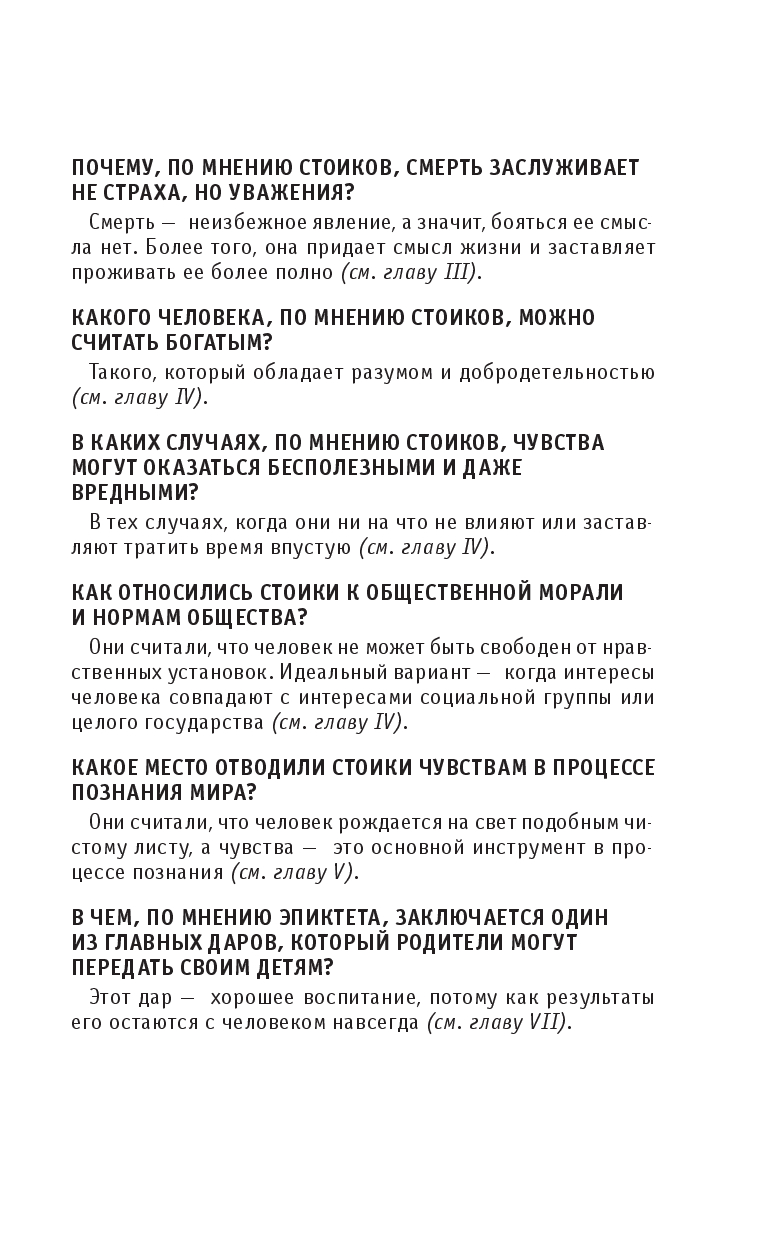 ПОЧЕМУ, ПО МНЕНИЮ СТОИКОВ, СМЕРТЬ ЗАСЛУЖИВАЕТ НЕ СТРАХА, НО УВАЖЕНИЯ?

Смерть — неизбежное явление, а значит, бояться ее смысла нет. Более того, она придает смысл жизни и заставляет проживать ее более полно (см. главу III).

КАКОГО ЧЕЛОВЕКА, ПО МНЕНИЮ СТОИКОВ, МОЖНО СЧИТАТЬ БОГАТЫМ?

Такого, который обладает разумом и добродетельностью (см. главу IV).

В КАКИХ СЛУЧАЯХ, ПО МНЕНИЮ СТОИКОВ, ЧУВСТВА МОГУТ ОКАЗАТЬСЯ БЕСПОЛЕЗНЫМИ И ДАЖЕ ВРЕДНЫМИ?

В тех случаях, когда они ни на что не влияют или заставляют тратить время впустую (см. главу IV).

КАК ОТНОСИЛИСЬ СТОИКИ К ОБЩЕСТВЕННОЙ МОРАЛИ И НОРМАМ ОБЩЕСТВА?

Они считали, что человек не может быть свободен от нравственных установок. Идеальный вариант — когда интересы человека совпадают с интересами социальной группы или целого государства (см. главу IV).

КАКОЕ МЕСТО ОТВОДИЛИ СТОИКИ ЧУВСТВАМ В ПРОЦЕССЕ ПОЗНАНИЯ МИРА?

Они считали, что человек рождается на свет подобным чистому листу, а чувства — это основной инструмент в процессе познания (см. главу V).

В ЧЕМ, ПО МНЕНИЮ ЭПИКТЕТА, ЗАКЛЮЧАЕТСЯ ОДИН ИЗ ГЛАВНЫХ ДАРОВ, КОТОРЫЙ РОДИТЕЛИ МОГУТ ПЕРЕДАТЬ СВОИМ ДЕТЯМ?

Этот дар — хорошее воспитание, потому как результаты его остаются с человеком навсегда (см. главу VII).